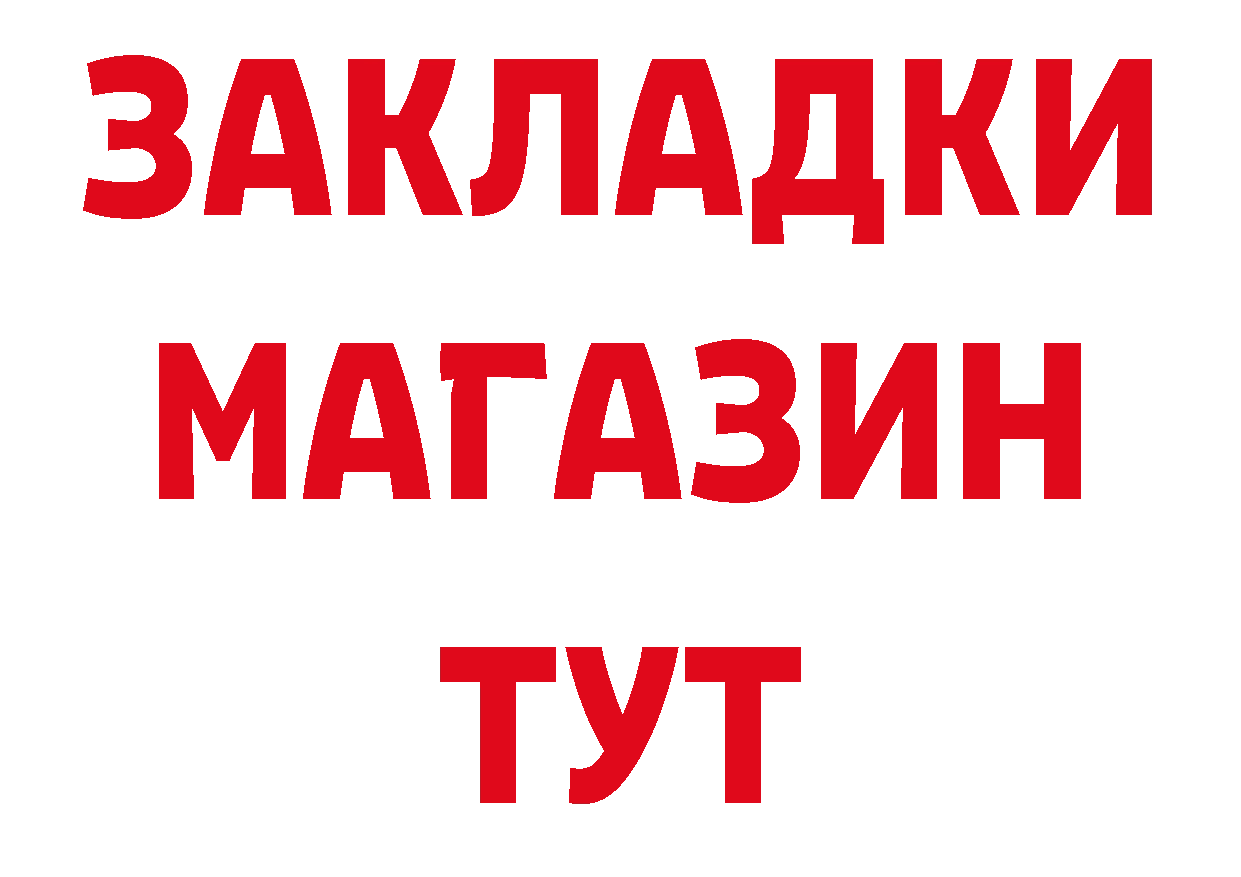 ЗАКЛАДКИ
МАГАЗИН
ТУТ